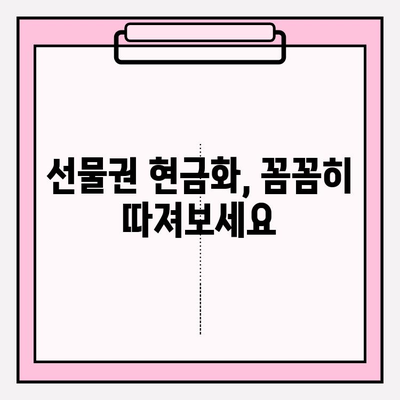 선물권 현금화, 꼼꼼히 따져보세요